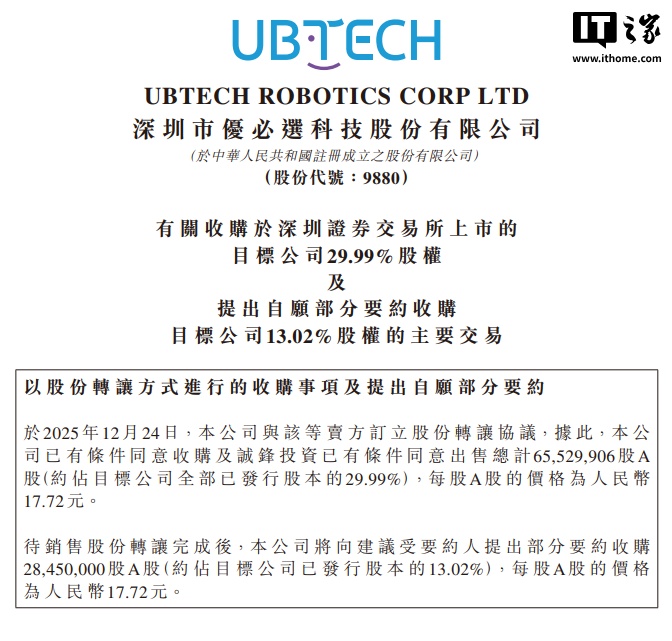 UBTECH

IT之家
www.ithome.com

UBTECH ROBOTICS CORP LTD
深圳市優必選科技股份有限公司
(於中華人民共和國註冊成立之股份有限公司)
(股份代號：9880)

有關收購於深圳證券交易所上市的
目標公司29.99%股權
及
提出自願部分要約收購
目標公司13.02%股權的主要交易

以股份轉讓方式進行的收購事項及提出自願部分要約

於2025年12月24日，本公司與該等賣方訂立股份轉讓協議，據此，本公司已有條件同意收購及誠鋒投資已有條件同意出售總計65,529,906股A股(約佔目標公司全部已發行股本的29.99%)，每股A股的價格為人民幣17.72元。

待銷售股份轉讓完成後，本公司將向建議受要約人提出部分要約收購28,450,000股A股(約佔目標公司已發行股本的13.02%)，每股A股的價格為人民幣17.72元。